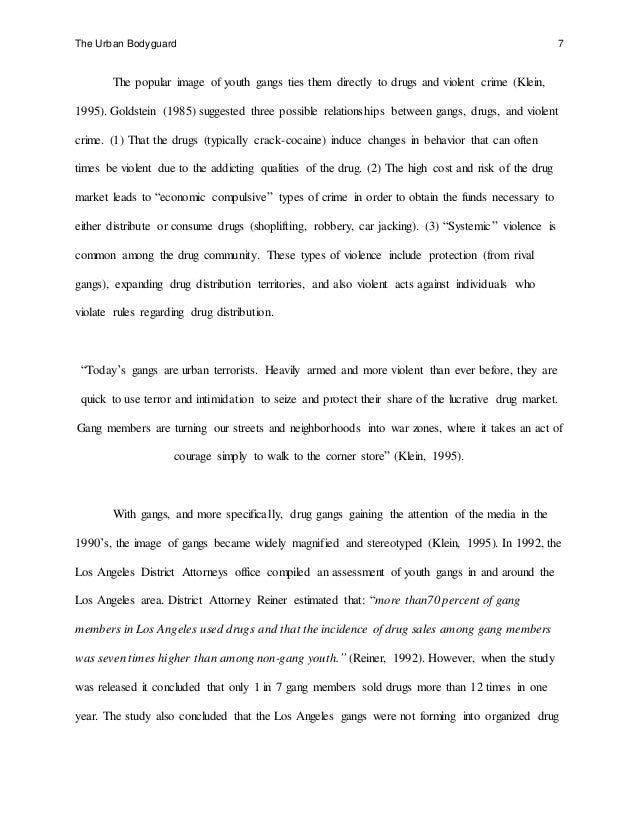 The Urban Bodyguard 7

The popular image of youth gangs ties them directly to drugs and violent crime (Klein, 1995). Goldstein (1985) suggested three possible relationships between gangs, drugs, and violent crime. (1) That the drugs (typically crack-cocaine) induce changes in behavior that can often times be violent due to the addicting qualities of the drug. (2) The high cost and risk of the drug market leads to "economic compulsive" types of crime in order to obtain the funds necessary to either distribute or consume drugs (shoplifting, robbery, car jacking). (3) "Systemic" violence is common among the drug community. These types of violence include protection (from rival gangs), expanding drug distribution territories, and also violent acts against individuals who violate rules regarding drug distribution.

"Today's gangs are urban terrorists. Heavily armed and more violent than ever before, they are quick to use terror and intimidation to seize and protect their share of the lucrative drug market. Gang members are turning our streets and neighborhoods into war zones, where it takes an act of courage simply to walk to the corner store" (Klein, 1995).

With gangs, and more specifically, drug gangs gaining the attention of the media in the 1990's, the image of gangs became widely magnified and stereotyped (Klein, 1995). In 1992, the Los Angeles District Attorneys office compiled an assessment of youth gangs in and around the Los Angeles area. District Attorney Reiner estimated that: "more than70 percent of gang members in Los Angeles used drugs and that the incidence of drug sales among gang members was seven times higher than among non-gang youth." (Reiner, 1992). However, when the study was released it concluded that only 1 in 7 gang members sold drugs more than 12 times in one year. The study also concluded that the Los Angeles gangs were not forming into organized drug